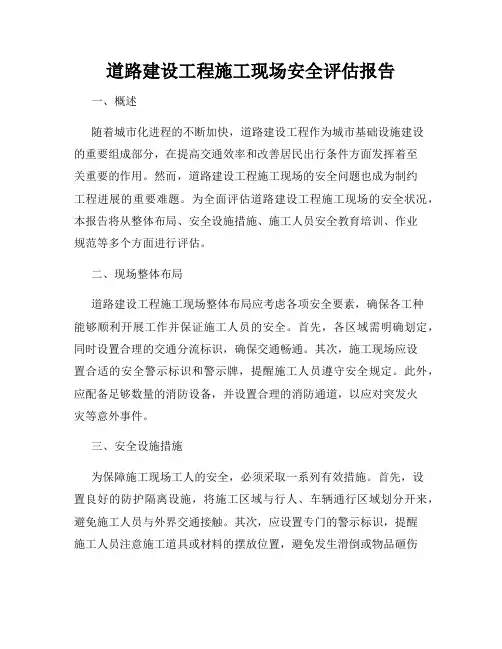 道路建设工程施工现场安全评估报告

一、概述

随着城市化进程的不断加快，道路建设工程作为城市基础设施建设的重要组成部分，在提高交通效率和改善居民出行条件方面发挥着至关重要的作用。然而，道路建设工程施工现场的安全问题也成为制约工程进展的重要难题。为全面评估道路建设工程施工现场的安全状况，本报告将从整体布局、安全设施措施、施工人员安全教育培训、作业规范等多个方面进行评估。

二、现场整体布局

道路建设工程施工现场整体布局应考虑各项安全要素，确保各工种能够顺利开展工作并保证施工人员的安全。首先，各区域需明确划定，同时设置合理的交通分流标识，确保交通畅通。其次，施工现场应设置合适的安全警示标识和警示牌，提醒施工人员遵守安全规定。此外，应配备足够数量的消防设备，并设置合理的消防通道，以应对突发火灾等意外事件。

三、安全设施措施

为保障施工现场工人的安全，必须采取一系列有效措施。首先，设置良好的防护隔离设施，将施工区域与行人、车辆通行区域划分开来，避免施工人员与外界交通接触。其次，应设置专门的警示标识，提醒施工人员注意施工道具或材料的摆放位置，避免发生滑倒或物品砸伤